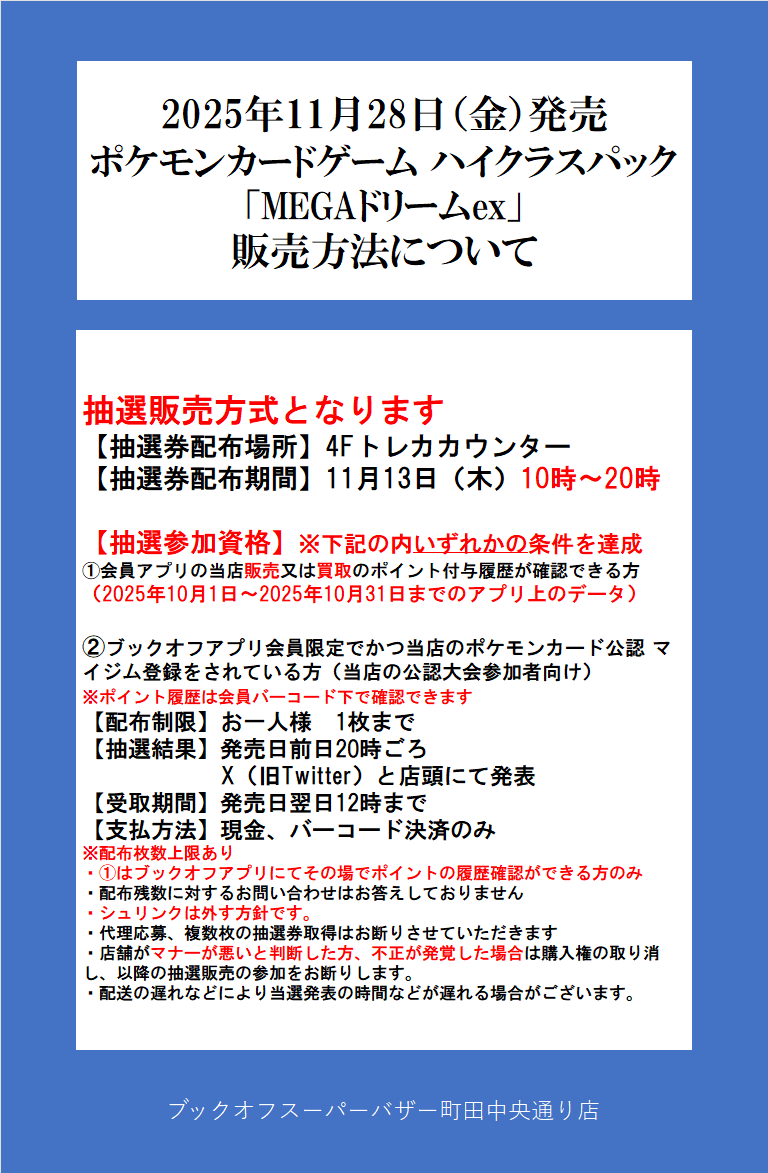 2025年11月28日（金）発売
ポケモンカードゲーム ハイクラスパック
「MEGAドリームex」
販売方法について

抽選販売方式となります
【抽選券配布場所】4Fトレカカウンター
【抽選券配布期間】11月13日（木）10時～20時

【抽選参加資格】※下記の内いずれかの条件を達成
①会員アプリの当店販売又は買取のポイント付与履歴が確認できる方
（2025年10月1日～2025年10月31日までのアプリ上のデータ）

②ブックオフアプリ会員限定でかつ当店のポケモンカード公認 マイジム登録をされている方（当店の公認大会参加者向け）
※ポイント履歴は会員バーコード下で確認できます
【配布制限】お一人様　1枚まで
【抽選結果】発売日前日20時ごろ
X（旧Twitter）と店頭にて発表
【受取期間】発売日翌日12時まで
【支払方法】現金、バーコード決済のみ
※配布枚数上限あり
・①はブックオフアプリにてその場でポイントの履歴確認ができる方のみ
・配布残数に対するお問い合わせはお答えしておりません
・シュリンクは外す方針です。
・代理応募、複数枚の抽選券取得はお断りさせていただきます
・店舗がマナーが悪いと判断した方、不正が発覚した場合は購入権の取り消し、以降の抽選販売の参加をお断りします。
・配送の遅れなどにより当選発表の時間などが遅れる場合がございます。

ブックオフスーパーバザー町田中央通り店